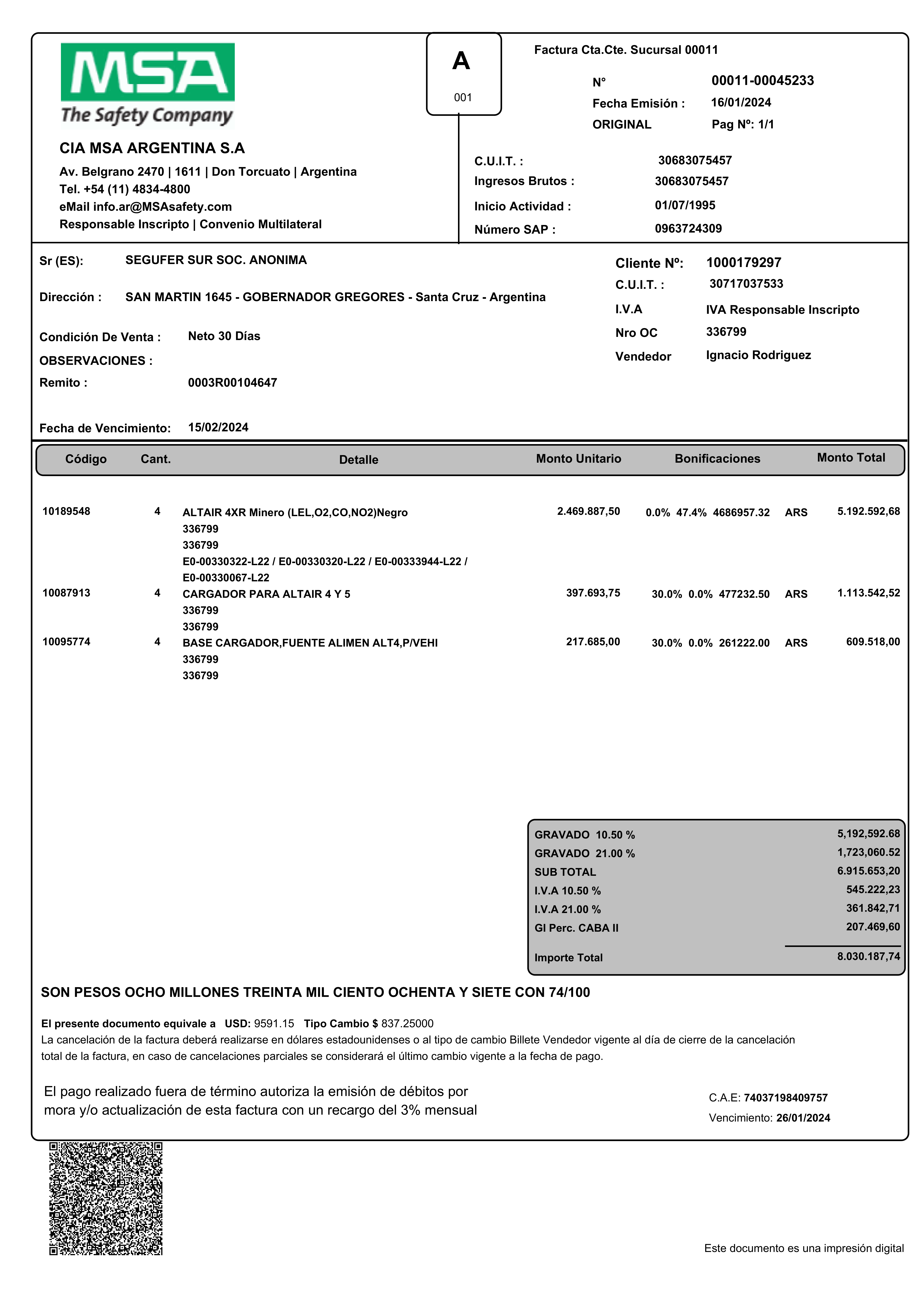 MSA
The Safety Company

CIA MSA ARGENTINA S.A
Av. Belgrano 2470 | 1611 | Don Torcuato | Argentina
Tel. +54 (11) 4834-4800
eMail info.ar@MSAsafety.com
Responsable Inscripto | Convenio Multilateral

A
001

Factura Cta.Cte. Sucursal 00011
N° 00011-00045233
Fecha Emisión : 16/01/2024
ORIGINAL Pag Nº: 1/1

C.U.I.T. : 30683075457
Ingresos Brutos : 30683075457
Inicio Actividad : 01/07/1995
Número SAP : 0963724309

Sr (ES): SEGUFER SUR SOC. ANONIMA

Dirección : SAN MARTIN 1645 - GOBERNADOR GREGORES - Santa Cruz - Argentina

Condición De Venta : Neto 30 Días
OBSERVACIONES :
Remito : 0003R00104647

Fecha de Vencimiento: 15/02/2024

Cliente Nº: 1000179297
C.U.I.T. : 30717037533
I.V.A IVA Responsable Inscripto
Nro OC 336799
Vendedor Ignacio Rodriguez

| Código | Cant. | Detalle | Monto Unitario | Bonificaciones | | Monto Total |
|---|---|---|---|---|---|---|
| 10189548 | 4 | ALTAIR 4XR Minero (LEL,O2,CO,NO2)Negro 336799 336799 E0-00330322-L22 / E0-00330320-L22 / E0-00333944-L22 / E0-00330067-L22 | 2.469.887,50 | 0.0% 47.4% 4686957.32 | ARS | 5.192.592,68 |
| 10087913 | 4 | CARGADOR PARA ALTAIR 4 Y 5 336799 336799 | 397.693,75 | 30.0% 0.0% 477232.50 | ARS | 1.113.542,52 |
| 10095774 | 4 | BASE CARGADOR,FUENTE ALIMEN ALT4,P/VEHI 336799 336799 | 217.685,00 | 30.0% 0.0% 261222.00 | ARS | 609.518,00 |

| | |
|---|---|
| GRAVADO 10.50 % | 5,192,592.68 |
| GRAVADO 21.00 % | 1,723,060.52 |
| SUB TOTAL | 6.915.653,20 |
| I.V.A 10.50 % | 545.222,23 |
| I.V.A 21.00 % | 361.842,71 |
| GI Perc. CABA II | 207.469,60 |
| Importe Total | 8.030.187,74 |

SON PESOS OCHO MILLONES TREINTA MIL CIENTO OCHENTA Y SIETE CON 74/100

El presente documento equivale a USD: 9591.15 Tipo Cambio $ 837.25000
La cancelación de la factura deberá realizarse en dólares estadounidenses o al tipo de cambio Billete Vendedor vigente al día de cierre de la cancelación total de la factura, en caso de cancelaciones parciales se considerará el último cambio vigente a la fecha de pago.

El pago realizado fuera de término autoriza la emisión de débitos por mora y/o actualización de esta factura con un recargo del 3% mensual

C.A.E: 74037198409757
Vencimiento: 26/01/2024

Este documento es una impresión digital